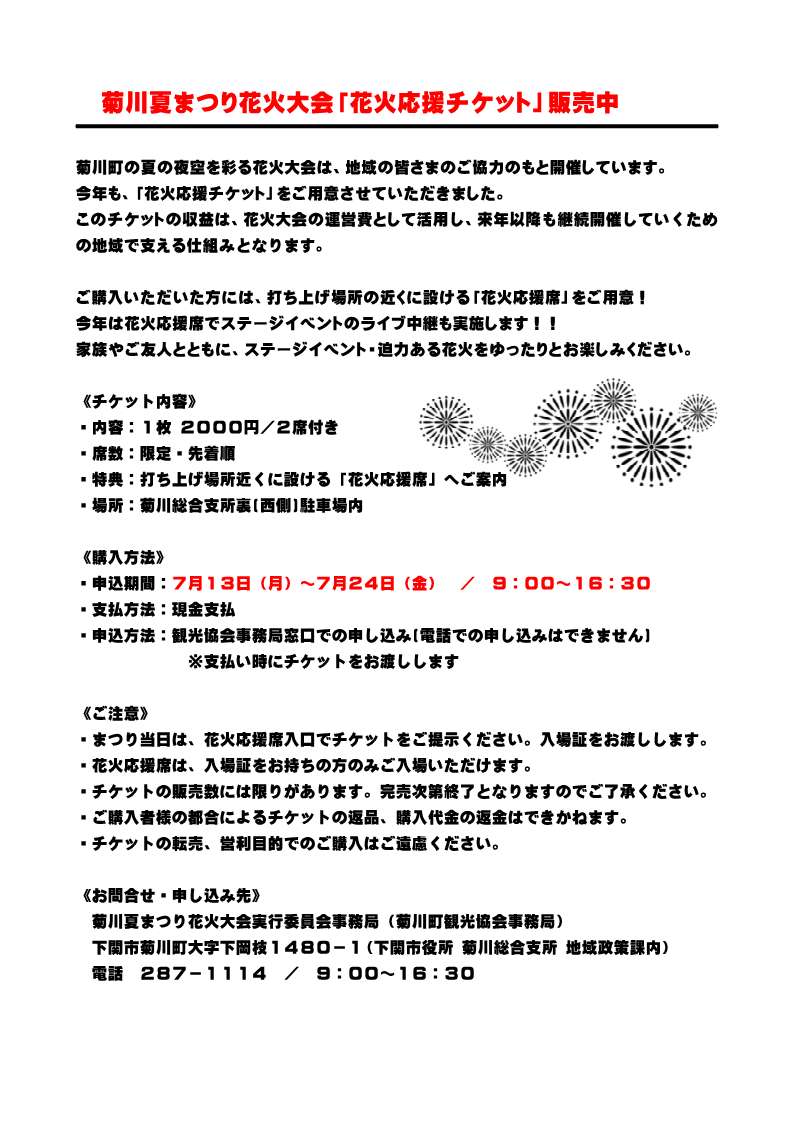 菊川夏まつり花火大会「花火応援チケット」販売中

菊川町の夏の夜空を彩る花火大会は、地域の皆さまのご協力のもと開催しています。
今年も、「花火応援チケット」をご用意させていただきました。
このチケットの収益は、花火大会の運営費として活用し、来年以降も継続開催していくための地域で支える仕組みとなります。

ご購入いただいた方には、打ち上げ場所の近くに設ける「花火応援席」をご用意！
今年は花火応援席でステージイベントのライブ中継も実施します！！
家族やご友人とともに、ステージイベント・迫力ある花火をゆったりとお楽しみください。

《チケット内容》
・内容：1枚 2000円／2席付き
・席数：限定・先着順
・特典：打ち上げ場所近くに設ける「花火応援席」へご案内
・場所：菊川総合支所裏（西側）駐車場内

《購入方法》
・申込期間：7月13日（月）～7月24日（金） ／ 9：00～16：30
・支払方法：現金支払
・申込方法：観光協会事務局窓口での申し込み（電話での申し込みはできません）
※支払い時にチケットをお渡しします

《ご注意》
・まつり当日は、花火応援席入口でチケットをご提示ください。入場証をお渡しします。
・花火応援席は、入場証をお持ちの方のみご入場いただけます。
・チケットの販売数には限りがあります。完売次第終了となりますのでご了承ください。
・ご購入者様の都合によるチケットの返品、購入代金の返金はできかねます。
・チケットの転売、営利目的でのご購入はご遠慮ください。

《お問合せ・申し込み先》
菊川夏まつり花火大会実行委員会事務局（菊川町観光協会事務局）
下関市菊川町大字下岡枝1480－1（下関市役所 菊川総合支所 地域政策課内）
電話 287－1114 ／ 9：00～16：30